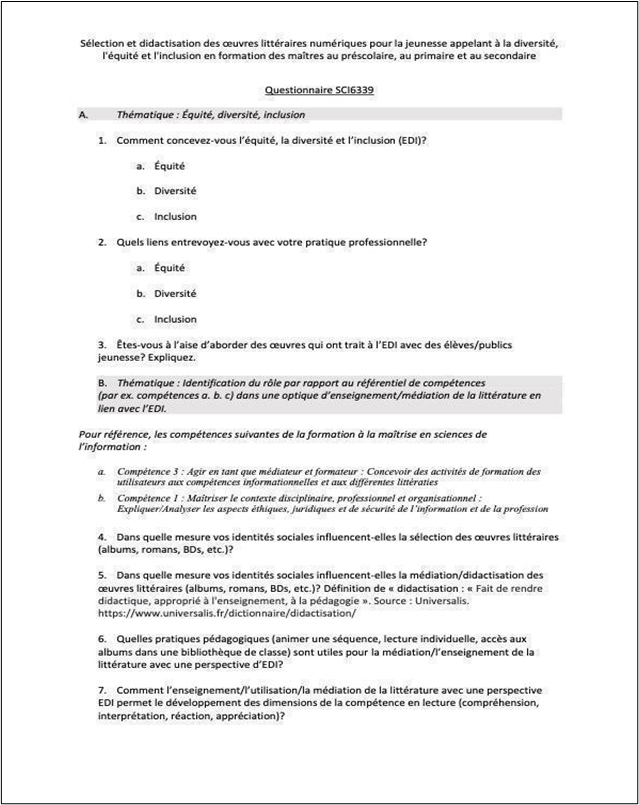 Sélection et didactisation des œuvres littéraires numériques pour la jeunesse appelant à la diversité, l'équité et l'inclusion en formation des maîtres au préscolaire, au primaire et au secondaire

Questionnaire SCI6339

A. Thématique : Équité, diversité, inclusion

1. Comment concevez-vous l'équité, la diversité et l'inclusion (EDI)?

a. Équité

b. Diversité

c. Inclusion

2. Quels liens entrevoyez-vous avec votre pratique professionnelle?

a. Équité

b. Diversité

c. Inclusion

3. Êtes-vous à l'aise d'aborder des œuvres qui ont trait à l'EDI avec des élèves/publics jeunesse? Expliquez.

B. Thématique : Identification du rôle par rapport au référentiel de compétences (par ex. compétences a. b. c) dans une optique d'enseignement/médiation de la littérature en lien avec l'EDI.

Pour référence, les compétences suivantes de la formation à la maîtrise en sciences de l'information :

a. Compétence 3 : Agir en tant que médiateur et formateur : Concevoir des activités de formation des utilisateurs aux compétences informationnelles et aux différentes littératies

b. Compétence 1 : Maîtriser le contexte disciplinaire, professionnel et organisationnel : Expliquer/Analyser les aspects éthiques, juridiques et de sécurité de l'information et de la profession

4. Dans quelle mesure vos identités sociales influencent-elles la sélection des œuvres littéraires (albums, romans, BDs, etc.)?

5. Dans quelle mesure vos identités sociales influencent-elles la médiation/didactisation des œuvres littéraires (albums, romans, BDs, etc.)? Définition de « didactisation : « Fait de rendre didactique, approprié à l'enseignement, à la pédagogie ». Source : Universalis. https://www.universalis.fr/dictionnaire/didactisation/

6. Quelles pratiques pédagogiques (animer une séquence, lecture individuelle, accès aux albums dans une bibliothèque de classe) sont utiles pour la médiation/l'enseignement de la littérature avec une perspective d'EDI?

7. Comment l'enseignement/l'utilisation/la médiation de la littérature avec une perspective EDI permet le développement des dimensions de la compétence en lecture (compréhension, interprétation, réaction, appréciation)?